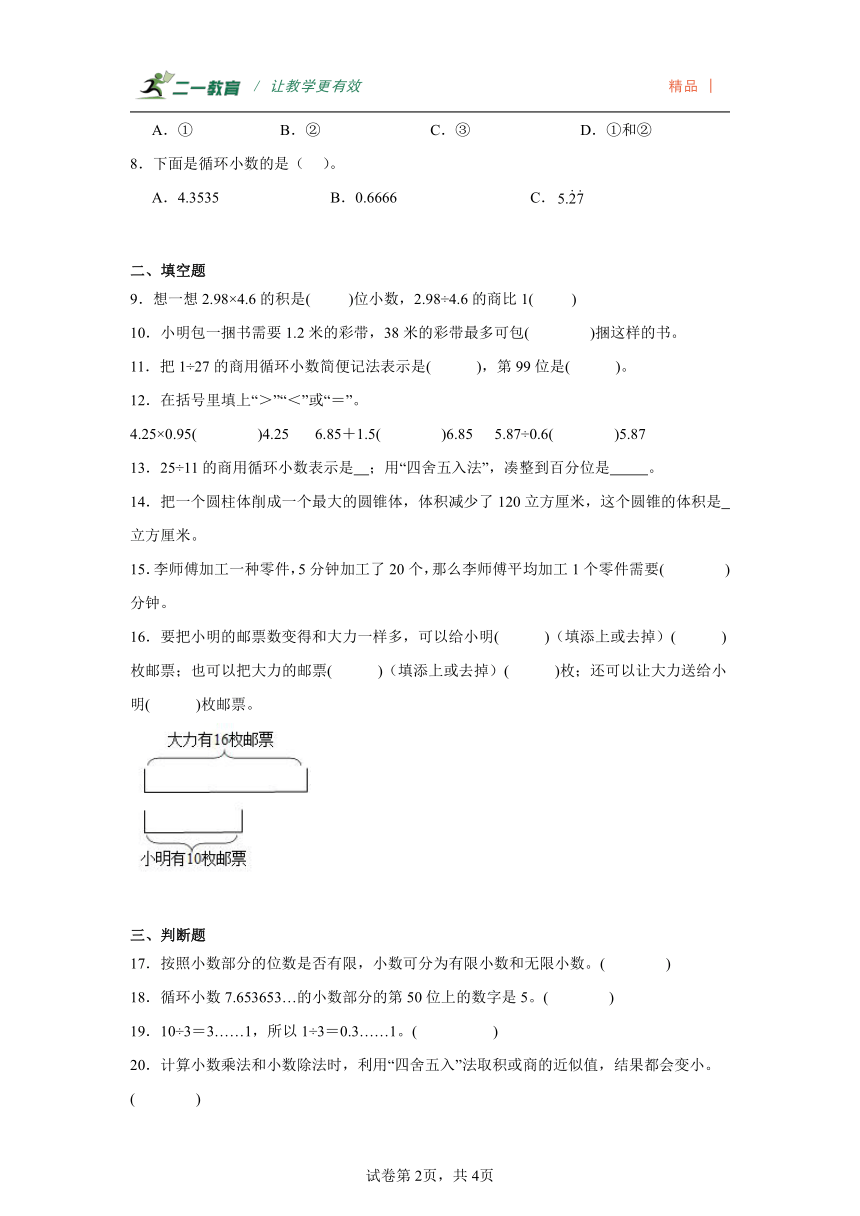 二一教育 / 让教学更有效 精品 |

A．① B．② C．③ D．①和②

8．下面是循环小数的是（ ）。

A．4.3535 B．0.6666 C．$5.\dot{2}\dot{7}$

二、填空题

9．想一想 2.98×4.6 的积是( )位小数，2.98÷4.6 的商比 1( )

10．小明包一捆书需要 1.2 米的彩带，38 米的彩带最多可包( )捆这样的书。

11．把 1÷27 的商用循环小数简便记法表示是( )，第 99 位是( )。

12．在括号里填上“＞”“＜”或“＝”。

4.25×0.95( )4.25 6.85＋1.5( )6.85 5.87÷0.6( )5.87

13．25÷11 的商用循环小数表示是__；用“四舍五入法”，凑整到百分位是_____。

14．把一个圆柱体削成一个最大的圆锥体，体积减少了 120 立方厘米，这个圆锥的体积是_立方厘米。

15．李师傅加工一种零件，5 分钟加工了 20 个，那么李师傅平均加工 1 个零件需要( )分钟。

16．要把小明的邮票数变得和大力一样多，可以给小明( )（填添上或去掉）( )枚邮票；也可以把大力的邮票( )（填添上或去掉）( )枚；还可以让大力送给小明( )枚邮票。

大力有16枚邮票

小明有10枚邮票

三、判断题

17．按照小数部分的位数是否有限，小数可分为有限小数和无限小数。( )

18．循环小数 7.653653…的小数部分的第 50 位上的数字是 5。( )

19．10÷3＝3……1，所以 1÷3＝0.3……1。( )

20．计算小数乘法和小数除法时，利用“四舍五入”法取积或商的近似值，结果都会变小。( )

试卷第 2页，共 4页